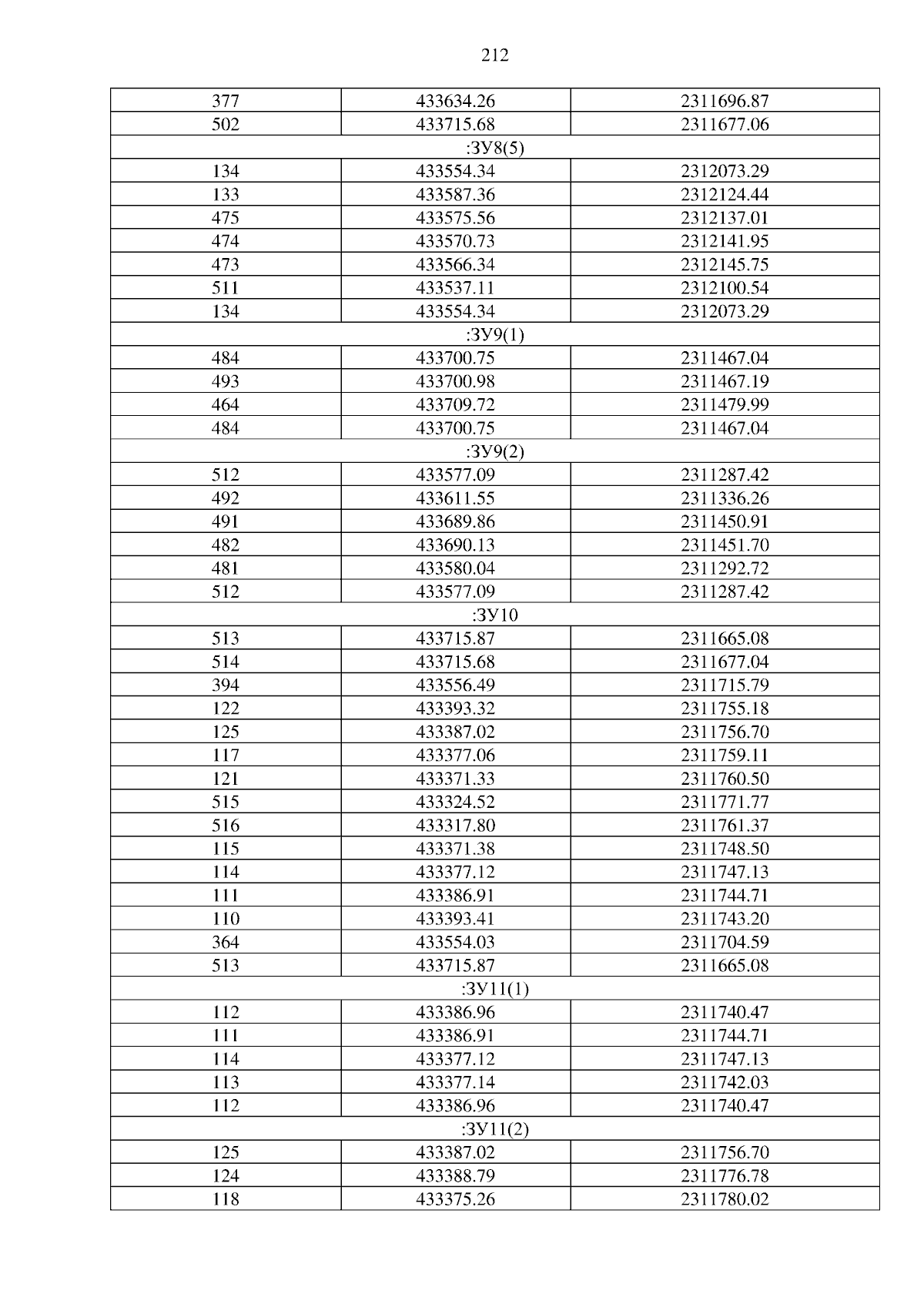 212

| 377 | 433634.26 | 2311696.87 |
|---|---|---|
| 502 | 433715.68 | 2311677.06 |
| :ЗУ8(5) | | |
| 134 | 433554.34 | 2312073.29 |
| 133 | 433587.36 | 2312124.44 |
| 475 | 433575.56 | 2312137.01 |
| 474 | 433570.73 | 2312141.95 |
| 473 | 433566.34 | 2312145.75 |
| 511 | 433537.11 | 2312100.54 |
| 134 | 433554.34 | 2312073.29 |
| :ЗУ9(1) | | |
| 484 | 433700.75 | 2311467.04 |
| 493 | 433700.98 | 2311467.19 |
| 464 | 433709.72 | 2311479.99 |
| 484 | 433700.75 | 2311467.04 |
| :ЗУ9(2) | | |
| 512 | 433577.09 | 2311287.42 |
| 492 | 433611.55 | 2311336.26 |
| 491 | 433689.86 | 2311450.91 |
| 482 | 433690.13 | 2311451.70 |
| 481 | 433580.04 | 2311292.72 |
| 512 | 433577.09 | 2311287.42 |
| :ЗУ10 | | |
| 513 | 433715.87 | 2311665.08 |
| 514 | 433715.68 | 2311677.04 |
| 394 | 433556.49 | 2311715.79 |
| 122 | 433393.32 | 2311755.18 |
| 125 | 433387.02 | 2311756.70 |
| 117 | 433377.06 | 2311759.11 |
| 121 | 433371.33 | 2311760.50 |
| 515 | 433324.52 | 2311771.77 |
| 516 | 433317.80 | 2311761.37 |
| 115 | 433371.38 | 2311748.50 |
| 114 | 433377.12 | 2311747.13 |
| 111 | 433386.91 | 2311744.71 |
| 110 | 433393.41 | 2311743.20 |
| 364 | 433554.03 | 2311704.59 |
| 513 | 433715.87 | 2311665.08 |
| :ЗУ11(1) | | |
| 112 | 433386.96 | 2311740.47 |
| 111 | 433386.91 | 2311744.71 |
| 114 | 433377.12 | 2311747.13 |
| 113 | 433377.14 | 2311742.03 |
| 112 | 433386.96 | 2311740.47 |
| :ЗУ11(2) | | |
| 125 | 433387.02 | 2311756.70 |
| 124 | 433388.79 | 2311776.78 |
| 118 | 433375.26 | 2311780.02 |